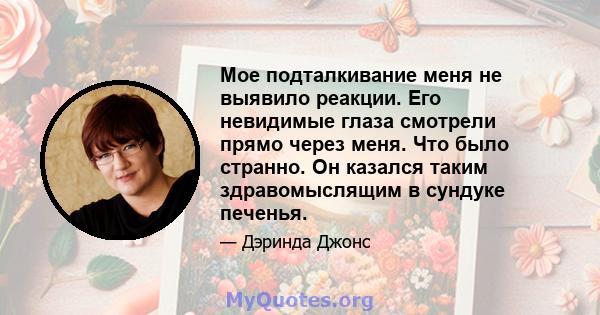 Мое подталкивание меня не выявило реакции. Его невидимые глаза смотрели прямо через меня. Что было странно. Он казался таким здравомыслящим в сундуке печенья.

— Дэринда Джонс

MyQuotes.org